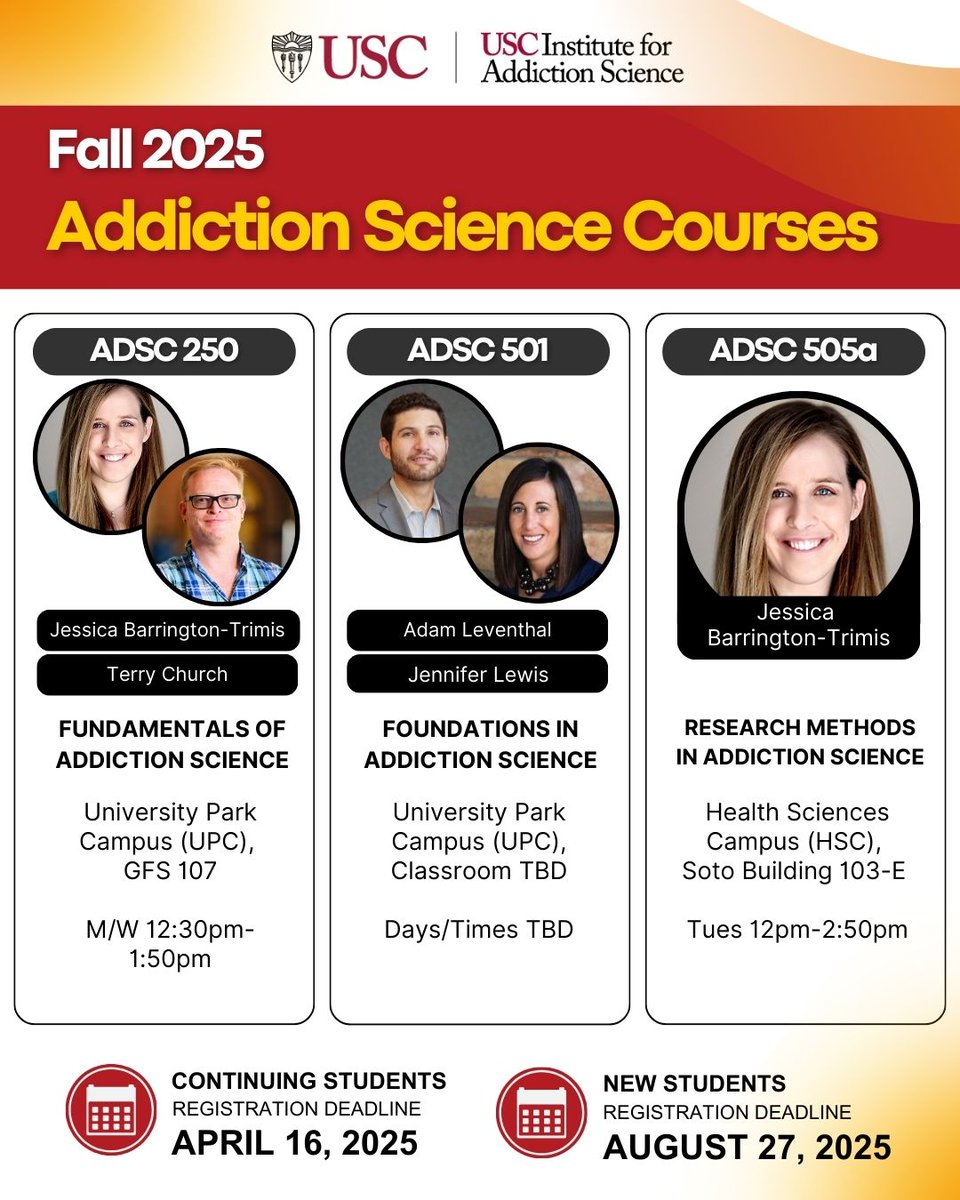 USC

USC Institute for Addiction Science

Fall 2025

Addiction Science Courses

ADSC 250

Jessica Barrington-Trimis

Terry Church

FUNDAMENTALS OF ADDICTION SCIENCE

University Park Campus (UPC), GFS 107

M/W 12:30pm-1:50pm

ADSC 501

Adam Leventhal

Jennifer Lewis

FOUNDATIONS IN ADDICTION SCIENCE

University Park Campus (UPC), Classroom TBD

Days/Times TBD

ADSC 505a

Jessica Barrington-Trimis

RESEARCH METHODS IN ADDICTION SCIENCE

Health Sciences Campus (HSC), Soto Building 103-E

Tues 12pm-2:50pm

CONTINUING STUDENTS
REGISTRATION DEADLINE
APRIL 16, 2025

NEW STUDENTS
REGISTRATION DEADLINE
AUGUST 27, 2025